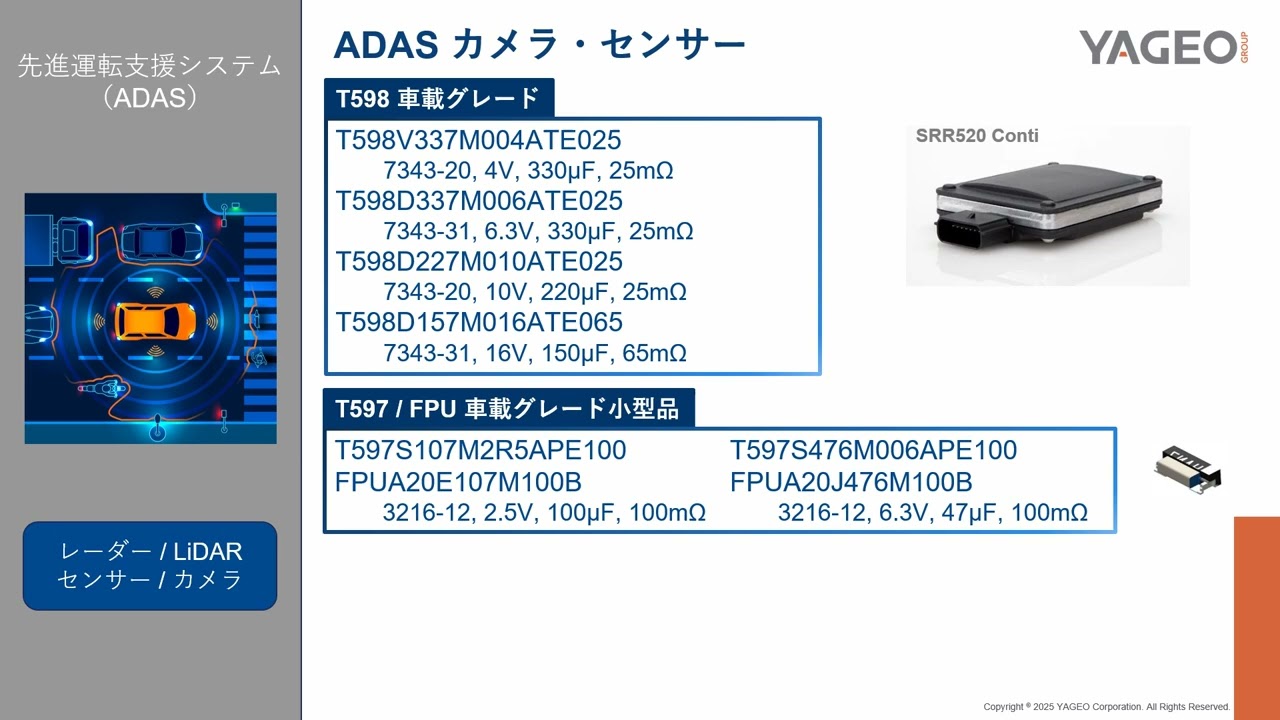 先進運転支援システム
(ADAS)

レーダー / LiDAR
センサー / カメラ

ADAS カメラ・センサー

YAGEO GROUP

T598 車載グレード

T598V337M004ATE025
7343-20, 4V, 330µF, 25mΩ
T598D337M006ATE025
7343-31, 6.3V, 330µF, 25mΩ
T598D227M010ATE025
7343-20, 10V, 220µF, 25mΩ
T598D157M016ATE065
7343-31, 16V, 150µF, 65mΩ

SRR520 Conti

T597 / FPU 車載グレード小型品

T597S107M2R5APE100
FPUA20E107M100B
3216-12, 2.5V, 100µF, 100mΩ

T597S476M006APE100
FPUA20J476M100B
3216-12, 6.3V, 47µF, 100mΩ

Copyright ® 2025 YAGEO Corporation. All Rights Reserved.